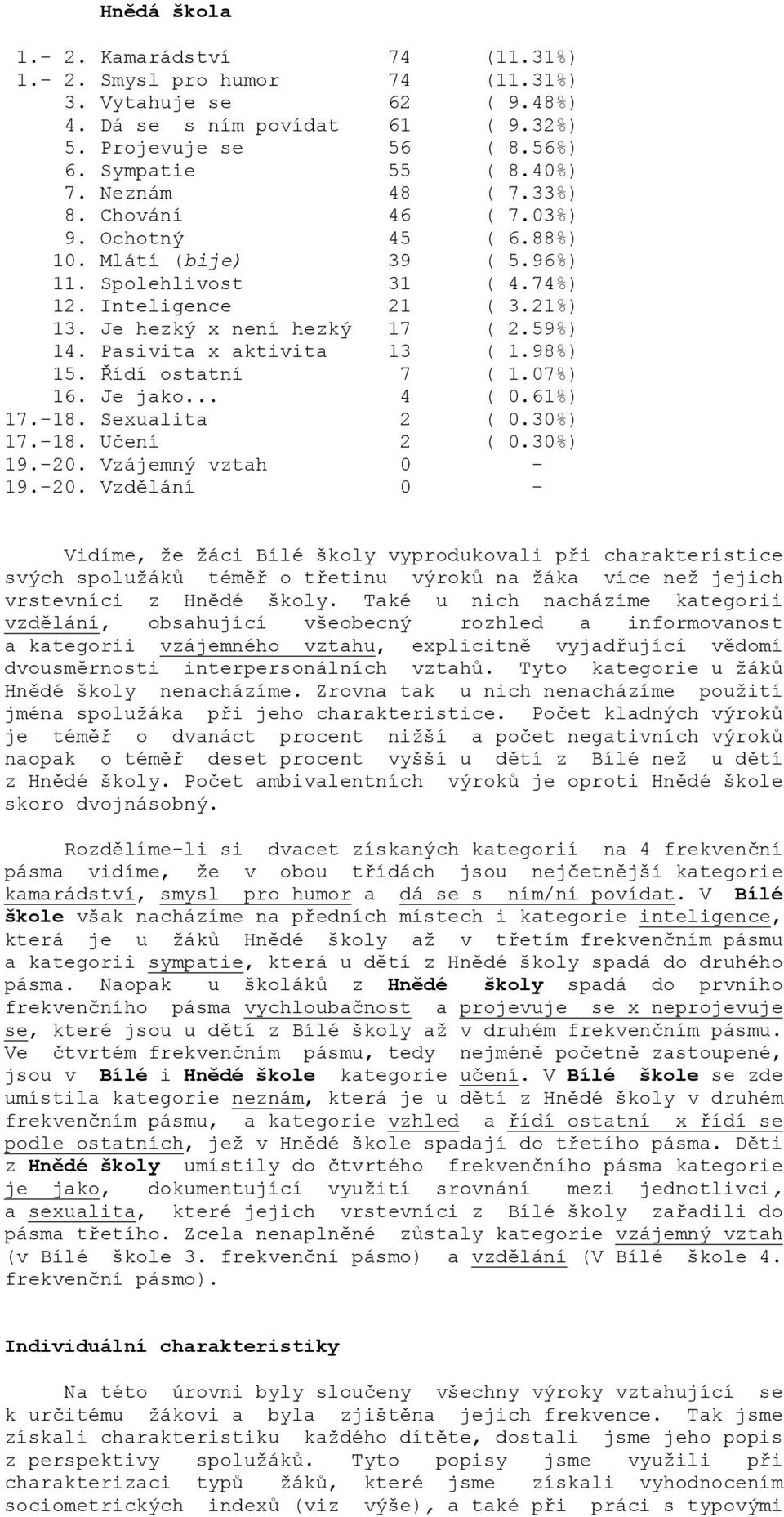 Hnědá škola

| | | | |
|---|---|---|---|
| 1.- 2. | Kamarádství | 74 | (11.31%) |
| 1.- 2. | Smysl pro humor | 74 | (11.31%) |
| 3. | Vytahuje se | 62 | ( 9.48%) |
| 4. | Dá se s ním povídat | 61 | ( 9.32%) |
| 5. | Projevuje se | 56 | ( 8.56%) |
| 6. | Sympatie | 55 | ( 8.40%) |
| 7. | Neznám | 48 | ( 7.33%) |
| 8. | Chování | 46 | ( 7.03%) |
| 9. | Ochotný | 45 | ( 6.88%) |
| 10. | Mlátí (bije) | 39 | ( 5.96%) |
| 11. | Spolehlivost | 31 | ( 4.74%) |
| 12. | Inteligence | 21 | ( 3.21%) |
| 13. | Je hezký x není hezký | 17 | ( 2.59%) |
| 14. | Pasivita x aktivita | 13 | ( 1.98%) |
| 15. | Řídí ostatní | 7 | ( 1.07%) |
| 16. | Je jako... | 4 | ( 0.61%) |
| 17.-18. | Sexualita | 2 | ( 0.30%) |
| 17.-18. | Učení | 2 | ( 0.30%) |
| 19.-20. | Vzájemný vztah | 0 | - |
| 19.-20. | Vzdělání | 0 | - |

Vidíme, že žáci Bílé školy vyprodukovali při charakteristice svých spolužáků téměř o třetinu výroků na žáka více než jejich vrstevníci z Hnědé školy. Také u nich nacházíme kategorii vzdělání, obsahující všeobecný rozhled a informovanost a kategorii vzájemného vztahu, explicitně vyjadřující vědomí dvousměrnosti interpersonálních vztahů. Tyto kategorie u žáků Hnědé školy nenacházíme. Zrovna tak u nich nenacházíme použití jména spolužáka při jeho charakteristice. Počet kladných výroků je téměř o dvanáct procent nižší a počet negativních výroků naopak o téměř deset procent vyšší u dětí z Bílé než u dětí z Hnědé školy. Počet ambivalentních výroků je oproti Hnědé škole skoro dvojnásobný.

Rozdělíme-li si dvacet získaných kategorií na 4 frekvenční pásma vidíme, že v obou třídách jsou nejčetnější kategorie kamarádství, smysl pro humor a dá se s ním/ní povídat. V Bílé škole však nacházíme na předních místech i kategorie inteligence, která je u žáků Hnědé školy až v třetím frekvenčním pásmu a kategorii sympatie, která u dětí z Hnědé školy spadá do druhého pásma. Naopak u školáků z Hnědé školy spadá do prvního frekvenčního pásma vychloubačnost a projevuje se x neprojevuje se, které jsou u dětí z Bílé školy až v druhém frekvenčním pásmu. Ve čtvrtém frekvenčním pásmu, tedy nejméně početně zastoupené, jsou v Bílé i Hnědé škole kategorie učení. V Bílé škole se zde umístila kategorie neznám, která je u dětí z Hnědé školy v druhém frekvenčním pásmu, a kategorie vzhled a řídí ostatní x řídí se podle ostatních, jež v Hnědé škole spadají do třetího pásma. Děti z Hnědé školy umístily do čtvrtého frekvenčního pásma kategorie je jako, dokumentující využití srovnání mezi jednotlivci, a sexualita, které jejich vrstevníci z Bílé školy zařadili do pásma třetího. Zcela nenaplněné zůstaly kategorie vzájemný vztah (v Bílé škole 3. frekvenční pásmo) a vzdělání (V Bílé škole 4. frekvenční pásmo).

Individuální charakteristiky

Na této úrovni byly sloučeny všechny výroky vztahující se k určitému žákovi a byla zjištěna jejich frekvence. Tak jsme získali charakteristiku každého dítěte, dostali jsme jeho popis z perspektivy spolužáků. Tyto popisy jsme využili při charakterizaci typů žáků, které jsme získali vyhodnocením sociometrických indexů (viz výše), a také při práci s typovými